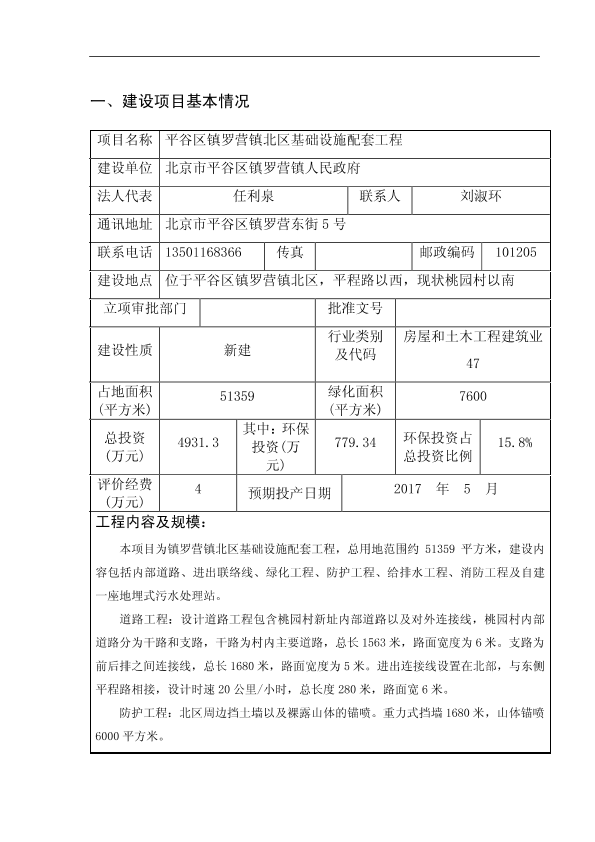 一、建设项目基本情况

| 项目名称 | 平谷区镇罗营镇北区基础设施配套工程 | | | | |
|---|---|---|---|---|---|
| 建设单位 | 北京市平谷区镇罗营镇人民政府 | | | | |
| 法人代表 | 任利泉 | | 联系人 | 刘淑环 | |
| 通讯地址 | 北京市平谷区镇罗营东街 5 号 | | | | |
| 联系电话 | 13501168366 | 传真 | | 邮政编码 | 101205 |
| 建设地点 | 位于平谷区镇罗营镇北区，平程路以西，现状桃园村以南 | | | | |
| 立项审批部门 | | | 批准文号 | | |
| 建设性质 | 新建 | | 行业类别及代码 | 房屋和土木工程建筑业 47 | |
| 占地面积（平方米） | 51359 | | 绿化面积（平方米） | 7600 | |
| 总投资（万元） | 4931.3 | 其中：环保投资(万元) | 779.34 | 环保投资占总投资比例 | 15.8% |
| 评价经费（万元） | 4 | 预期投产日期 | 2017 年 5 月 | | |

工程内容及规模：

本项目为镇罗营镇北区基础设施配套工程，总用地范围约 51359 平方米，建设内容包括内部道路、进出联络线、绿化工程、防护工程、给排水工程、消防工程及自建一座地埋式污水处理站。

道路工程：设计道路工程包含桃园村新址内部道路以及对外连接线，桃园村内部道路分为干路和支路，干路为村内主要道路，总长 1563 米，路面宽度为 6 米。支路为前后排之间连接线，总长 1680 米，路面宽度为 5 米。进出连接线设置在北部，与东侧平程路相接，设计时速 20 公里/小时，总长度 280 米，路面宽 6 米。

防护工程：北区周边挡土墙以及裸露山体的锚喷。重力式挡墙 1680 米，山体锚喷 6000 平方米。